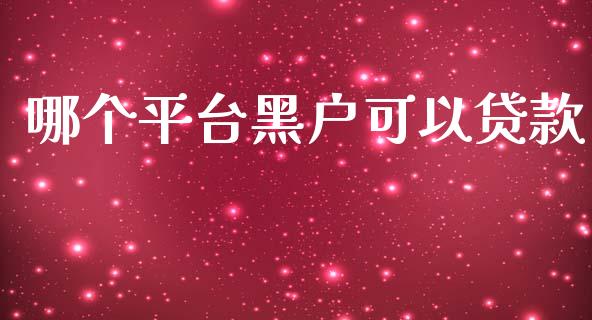 哪个平台黑户可以贷款